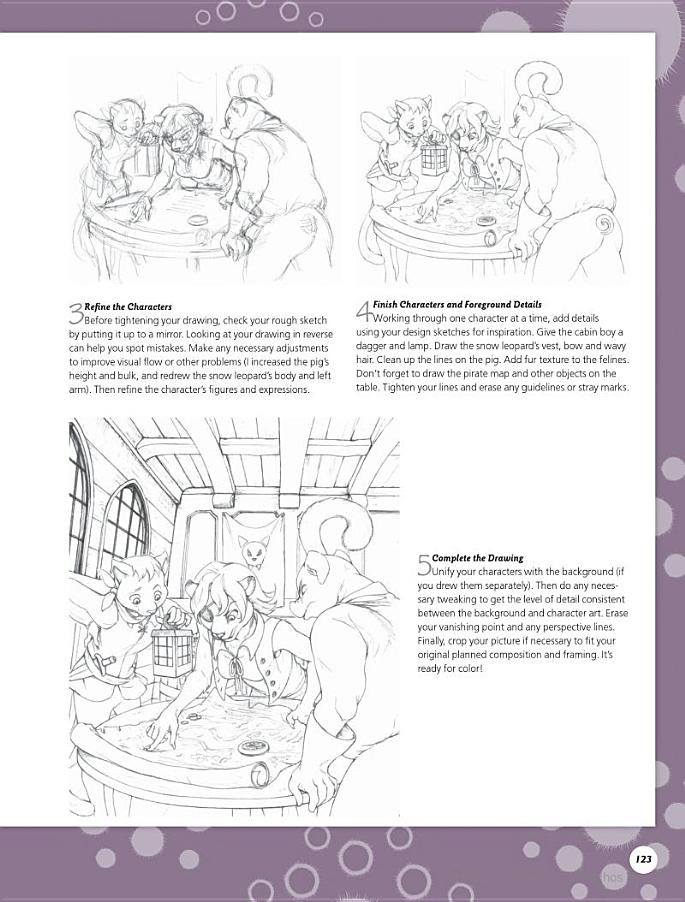 3 Refine the Characters
Before tightening your drawing, check your rough sketch by putting it up to a mirror. Looking at your drawing in reverse can help you spot mistakes. Make any necessary adjustments to improve visual flow or other problems (I increased the pig's height and bulk, and redrew the snow leopard's body and left arm). Then refine the character's figures and expressions.

4 Finish Characters and Foreground Details
Working through one character at a time, add details using your design sketches for inspiration. Give the cabin boy a dagger and lamp. Draw the snow leopard's vest, bow and wavy hair. Clean up the lines on the pig. Add fur texture to the felines. Don't forget to draw the pirate map and other objects on the table. Tighten your lines and erase any guidelines or stray marks.

5 Complete the Drawing
Unify your characters with the background (if you drew them separately). Then do any necessary tweaking to get the level of detail consistent between the background and character art. Erase your vanishing point and any perspective lines. Finally, crop your picture if necessary to fit your original planned composition and framing. It's ready for color!

123